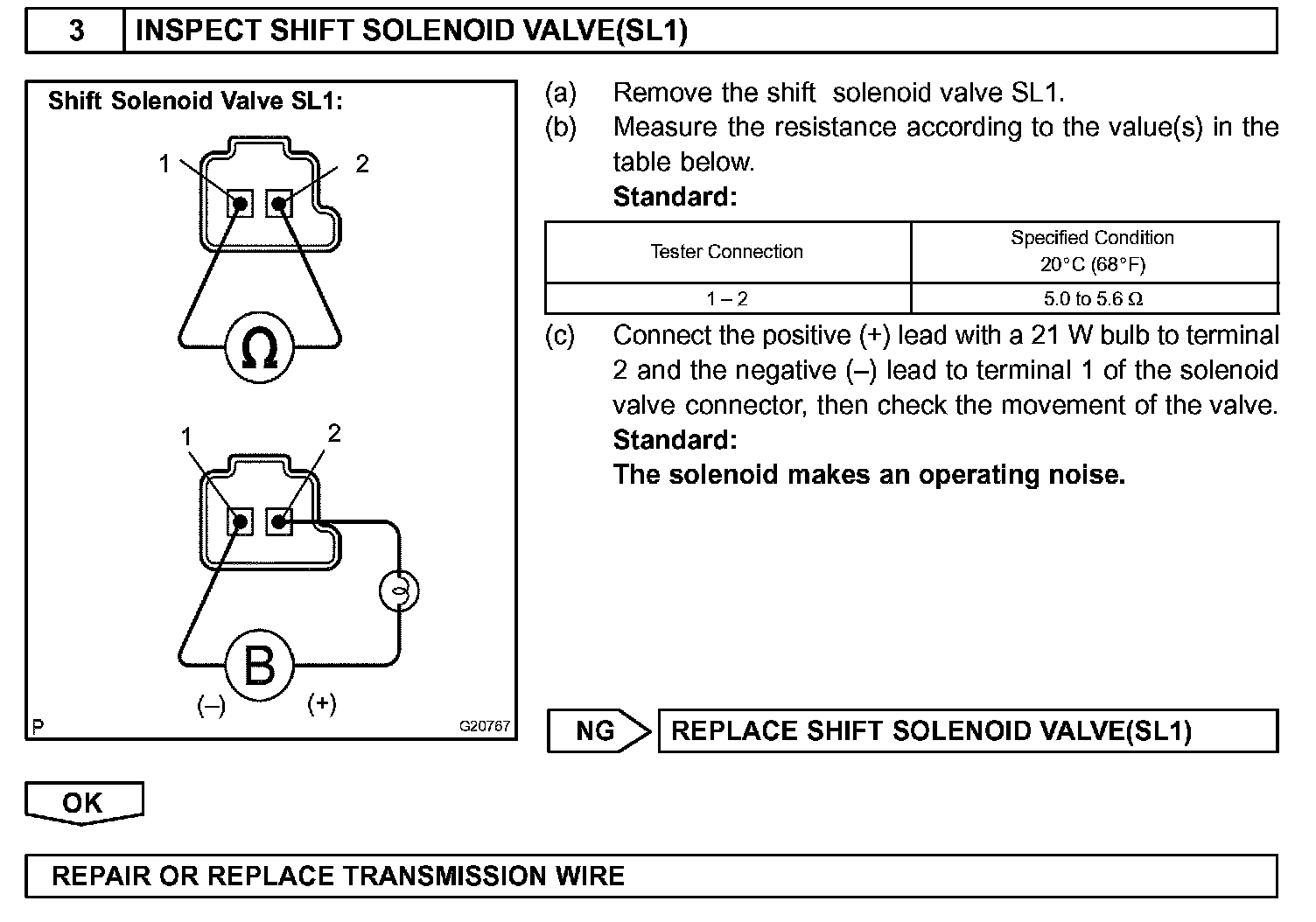 3 INSPECT SHIFT SOLENOID VALVE(SL1)

Shift Solenoid Valve SL1:

1 2

Ω

1 2

B

(–) (+)

P G20767

(a) Remove the shift solenoid valve SL1.
(b) Measure the resistance according to the value(s) in the table below.
Standard:

| Tester Connection | Specified Condition 20°C (68°F) |
|---|---|
| 1 – 2 | 5.0 to 5.6 Ω |

(c) Connect the positive (+) lead with a 21 W bulb to terminal 2 and the negative (–) lead to terminal 1 of the solenoid valve connector, then check the movement of the valve.
Standard:
The solenoid makes an operating noise.

NG REPLACE SHIFT SOLENOID VALVE(SL1)

OK

REPAIR OR REPLACE TRANSMISSION WIRE